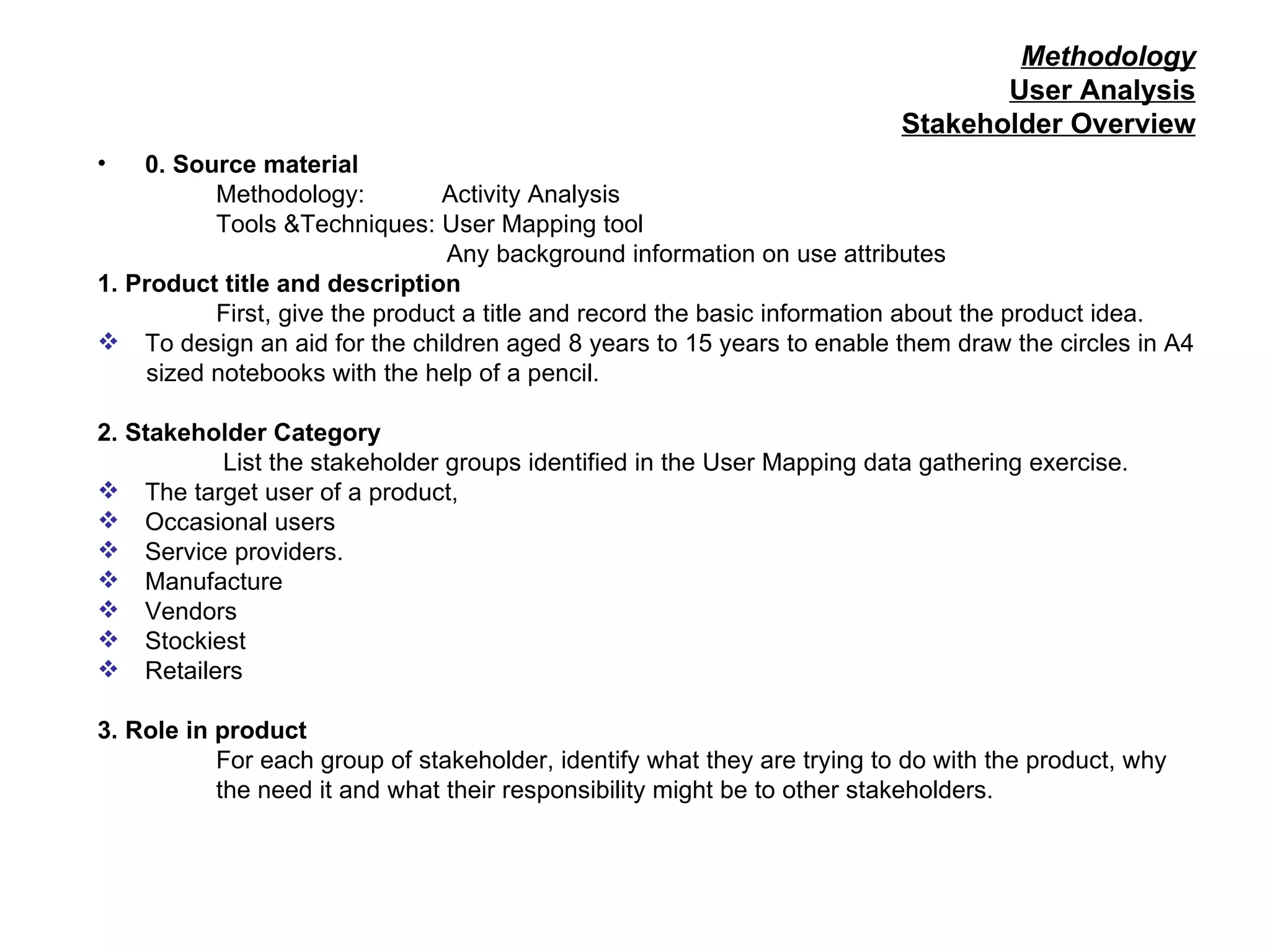 Methodology
User Analysis
Stakeholder Overview

• 0. Source material
Methodology: Activity Analysis
Tools &Techniques: User Mapping tool
Any background information on use attributes

1. Product title and description
First, give the product a title and record the basic information about the product idea.
❖ To design an aid for the children aged 8 years to 15 years to enable them draw the circles in A4 sized notebooks with the help of a pencil.

2. Stakeholder Category
List the stakeholder groups identified in the User Mapping data gathering exercise.
❖ The target user of a product,
❖ Occasional users
❖ Service providers.
❖ Manufacture
❖ Vendors
❖ Stockiest
❖ Retailers

3. Role in product
For each group of stakeholder, identify what they are trying to do with the product, why the need it and what their responsibility might be to other stakeholders.